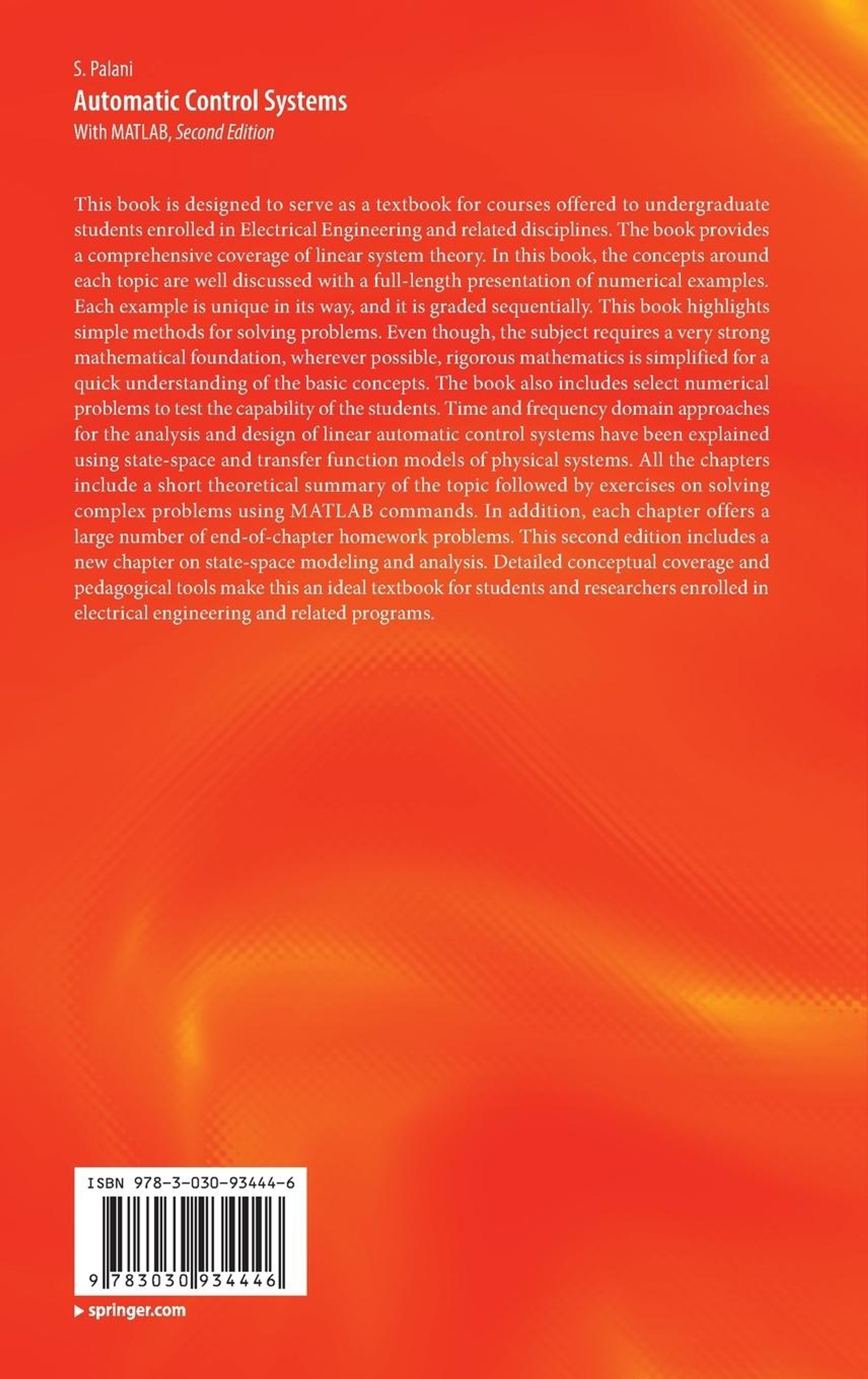 S. Palani
Automatic Control Systems
With MATLAB, Second Edition

This book is designed to serve as a textbook for courses offered to undergraduate students enrolled in Electrical Engineering and related disciplines. The book provides a comprehensive coverage of linear system theory. In this book, the concepts around each topic are well discussed with a full-length presentation of numerical examples. Each example is unique in its way, and it is graded sequentially. This book highlights simple methods for solving problems. Even though, the subject requires a very strong mathematical foundation, wherever possible, rigorous mathematics is simplified for a quick understanding of the basic concepts. The book also includes select numerical problems to test the capability of the students. Time and frequency domain approaches for the analysis and design of linear automatic control systems have been explained using state-space and transfer function models of physical systems. All the chapters include a short theoretical summary of the topic followed by exercises on solving complex problems using MATLAB commands. In addition, each chapter offers a large number of end-of-chapter homework problems. This second edition includes a new chapter on state-space modeling and analysis. Detailed conceptual coverage and pedagogical tools make this an ideal textbook for students and researchers enrolled in electrical engineering and related programs.

ISBN 978-3-030-93444-6

9 783030 934446

springer.com